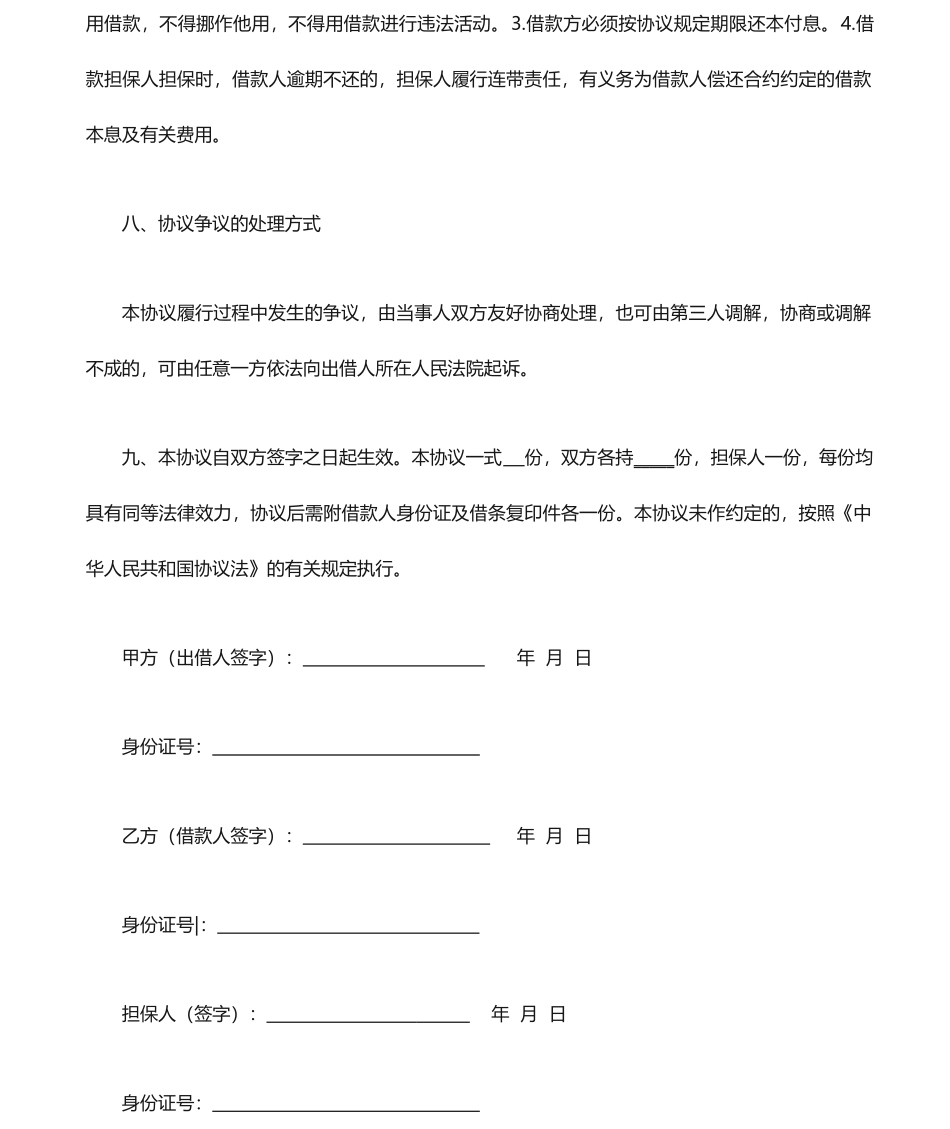 用借款，不得挪作他用，不得用借款进行违法活动。3.借款方必须按协议规定期限还本付息。4.借款担保人担保时，借款人逾期不还的，担保人履行连带责任，有义务为借款人偿还合约约定的借款本息及有关费用。

八、协议争议的处理方式

本协议履行过程中发生的争议，由当事人双方友好协商处理，也可由第三人调解，协商或调解不成的，可由任意一方依法向出借人所在人民法院起诉。

九、本协议自双方签字之日起生效。本协议一式__份，双方各持____份，担保人一份，每份均具有同等法律效力，协议后需附借款人身份证及借条复印件各一份。本协议未作约定的，按照《中华人民共和国协议法》的有关规定执行。

甲方（出借人签字）：____________________ 年 月 日

身份证号：______________________________

乙方（借款人签字）：____________________ 年 月 日

身份证号|：______________________________

担保人（签字）：______________________ 年 月 日

身份证号：______________________________